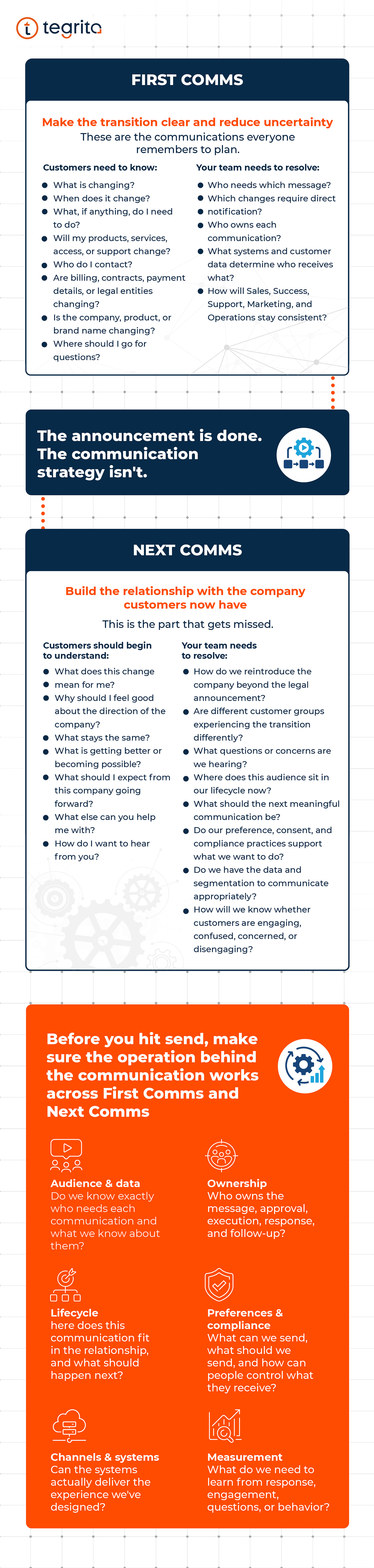 tegrita

FIRST COMMS

Make the transition clear and reduce uncertainty

These are the communications everyone remembers to plan.

Customers need to know:

- What is changing?
- When does it change?
- What, if anything, do I need to do?
- Will my products, services, access, or support change?
- Who do I contact?
- Are billing, contracts, payment details, or legal entities changing?
- Is the company, product, or brand name changing?
- Where should I go for questions?

Your team needs to resolve:

- Who needs which message?
- Which changes require direct notification?
- Who owns each communication?
- What systems and customer data determine who receives what?
- How will Sales, Success, Support, Marketing, and Operations stay consistent?

The announcement is done. The communication strategy isn't.

NEXT COMMS

Build the relationship with the company customers now have

This is the part that gets missed.

Customers should begin to understand:

- What does this change mean for me?
- Why should I feel good about the direction of the company?
- What stays the same?
- What is getting better or becoming possible?
- What should I expect from this company going forward?
- What else can you help me with?
- How do I want to hear from you?

Your team needs to resolve:

- How do we reintroduce the company beyond the legal announcement?
- Are different customer groups experiencing the transition differently?
- What questions or concerns are we hearing?
- Where does this audience sit in our lifecycle now?
- What should the next meaningful communication be?
- Do our preference, consent, and compliance practices support what we want to do?
- Do we have the data and segmentation to communicate appropriately?
- How will we know whether customers are engaging, confused, concerned, or disengaging?

Before you hit send, make sure the operation behind the communication works across First Comms and Next Comms

Audience & data
Do we know exactly who needs each communication and what we know about them?

Ownership
Who owns the message, approval, execution, response, and follow-up?

Lifecycle
here does this communication fit in the relationship, and what should happen next?

Preferences & compliance
What can we send, what should we send, and how can people control what they receive?

Channels & systems
Can the systems actually deliver the experience we've designed?

Measurement
What do we need to learn from response, engagement, questions, or behavior?